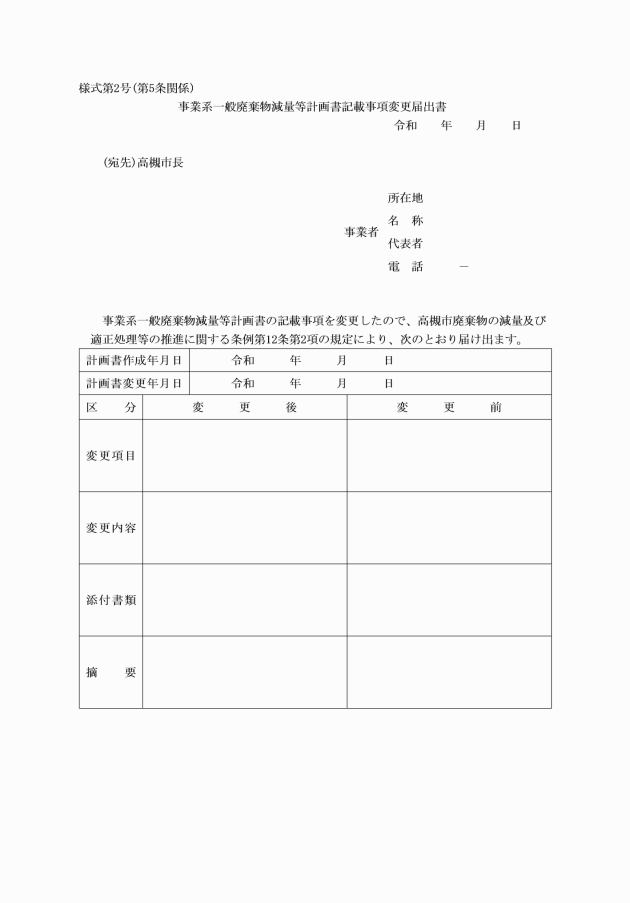 様式第2号(第5条関係)

事業系一般廃棄物減量等計画書記載事項変更届出書

令和　　年　　月　　日

(宛先)高槻市長

事業者
所在地
名　称
代表者
電　話　　　－

事業系一般廃棄物減量等計画書の記載事項を変更したので、高槻市廃棄物の減量及び適正処理等の推進に関する条例第12条第2項の規定により、次のとおり届け出ます。

| 計画書作成年月日 | 令和　　年　　月　　日 | |
|---|---|---|
| 計画書変更年月日 | 令和　　年　　月　　日 | |
| 区　分 | 変　更　後 | 変　更　前 |
| 変更項目 | | |
| 変更内容 | | |
| 添付書類 | | |
| 摘　要 | | |